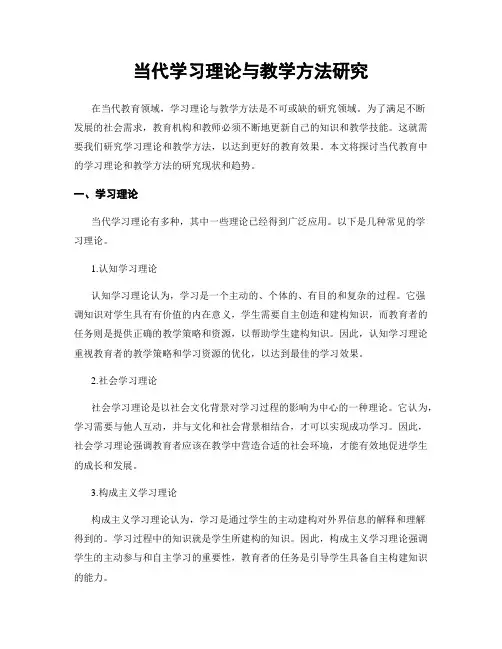 当代学习理论与教学方法研究

在当代教育领域，学习理论与教学方法是不可或缺的研究领域。为了满足不断发展的社会需求，教育机构和教师必须不断地更新自己的知识和教学技能。这就需要我们研究学习理论和教学方法，以达到更好的教育效果。本文将探讨当代教育中的学习理论和教学方法的研究现状和趋势。

一、学习理论

当代学习理论有多种，其中一些理论已经得到广泛应用。以下是几种常见的学习理论。

1.认知学习理论

认知学习理论认为，学习是一个主动的、个体的、有目的和复杂的过程。它强调知识对学生具有有价值的内在意义，学生需要自主创造和建构知识，而教育者的任务则是提供正确的教学策略和资源，以帮助学生建构知识。因此，认知学习理论重视教育者的教学策略和学习资源的优化，以达到最佳的学习效果。

2.社会学习理论

社会学习理论是以社会文化背景对学习过程的影响为中心的一种理论。它认为，学习需要与他人互动，并与文化和社会背景相结合，才可以实现成功学习。因此，社会学习理论强调教育者应该在教学中营造合适的社会环境，才能有效地促进学生的成长和发展。

3.构成主义学习理论

构成主义学习理论认为，学习是通过学生的主动建构对外界信息的解释和理解得到的。学习过程中的知识就是学生所建构的知识。因此，构成主义学习理论强调学生的主动参与和自主学习的重要性，教育者的任务是引导学生具备自主构建知识的能力。